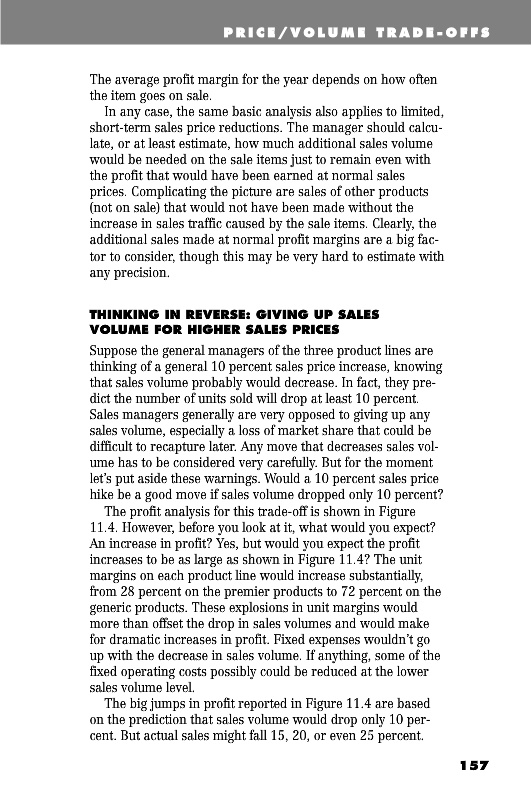 PRICE/VOLUME TRADE-OFFS

The average profit margin for the year depends on how often the item goes on sale.

In any case, the same basic analysis also applies to limited, short-term sales price reductions. The manager should calculate, or at least estimate, how much additional sales volume would be needed on the sale items just to remain even with the profit that would have been earned at normal sales prices. Complicating the picture are sales of other products (not on sale) that would not have been made without the increase in sales traffic caused by the sale items. Clearly, the additional sales made at normal profit margins are a big factor to consider, though this may be very hard to estimate with any precision.

THINKING IN REVERSE: GIVING UP SALES VOLUME FOR HIGHER SALES PRICES

Suppose the general managers of the three product lines are thinking of a general 10 percent sales price increase, knowing that sales volume probably would decrease. In fact, they predict the number of units sold will drop at least 10 percent. Sales managers generally are very opposed to giving up any sales volume, especially a loss of market share that could be difficult to recapture later. Any move that decreases sales volume has to be considered very carefully. But for the moment let's put aside these warnings. Would a 10 percent sales price hike be a good move if sales volume dropped only 10 percent?

The profit analysis for this trade-off is shown in Figure 11.4. However, before you look at it, what would you expect? An increase in profit? Yes, but would you expect the profit increases to be as large as shown in Figure 11.4? The unit margins on each product line would increase substantially, from 28 percent on the premier products to 72 percent on the generic products. These explosions in unit margins would more than offset the drop in sales volumes and would make for dramatic increases in profit. Fixed expenses wouldn't go up with the decrease in sales volume. If anything, some of the fixed operating costs possibly could be reduced at the lower sales volume level.

The big jumps in profit reported in Figure 11.4 are based on the prediction that sales volume would drop only 10 percent. But actual sales might fall 15, 20, or even 25 percent.

157